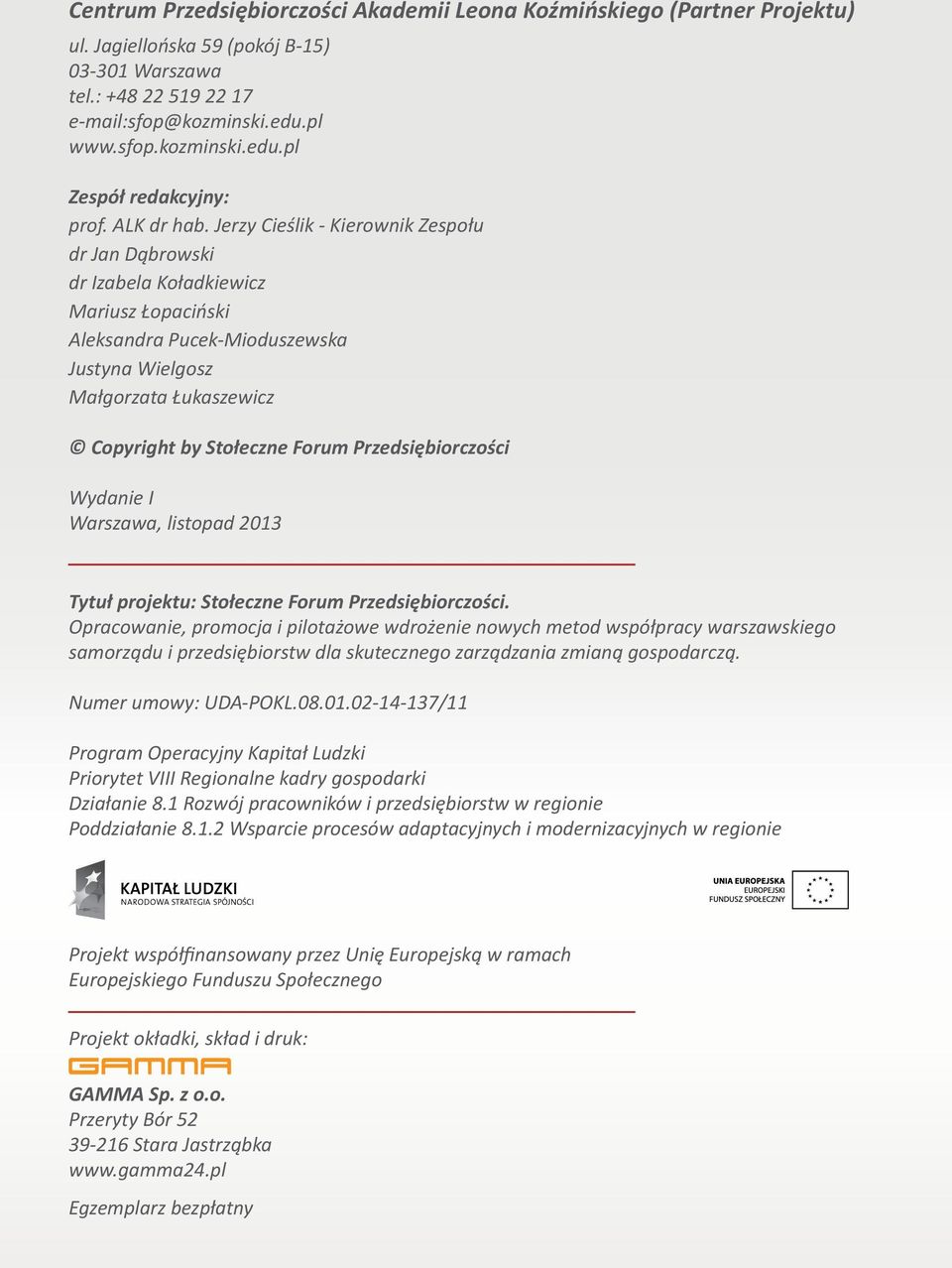 Centrum Przedsiębiorczości Akademii Leona Koźmińskiego (Partner Projektu)
ul. Jagiellońska 59 (pokój B-15)
03-301 Warszawa
tel.: +48 22 519 22 17
e-mail:sfop@kozminski.edu.pl
www.sfop.kozminski.edu.pl

Zespół redakcyjny:
prof. ALK dr hab. Jerzy Cieślik - Kierownik Zespołu
dr Jan Dąbrowski
dr Izabela Koładkiewicz
Mariusz Łopaciński
Aleksandra Pucek-Mioduszewska
Justyna Wielgosz
Małgorzata Łukaszewicz

© Copyright by Stołeczne Forum Przedsiębiorczości

Wydanie I
Warszawa, listopad 2013

Tytuł projektu: Stołeczne Forum Przedsiębiorczości.
Opracowanie, promocja i pilotażowe wdrożenie nowych metod współpracy warszawskiego samorządu i przedsiębiorstw dla skutecznego zarządzania zmianą gospodarczą.

Numer umowy: UDA-POKL.08.01.02-14-137/11

Program Operacyjny Kapitał Ludzki
Priorytet VIII Regionalne kadry gospodarki
Działanie 8.1 Rozwój pracowników i przedsiębiorstw w regionie
Poddziałanie 8.1.2 Wsparcie procesów adaptacyjnych i modernizacyjnych w regionie

KAPITAŁ LUDZKI
NARODOWA STRATEGIA SPÓJNOŚCI

UNIA EUROPEJSKA
EUROPEJSKI
FUNDUSZ SPOŁECZNY

Projekt współfinansowany przez Unię Europejską w ramach Europejskiego Funduszu Społecznego

Projekt okładki, skład i druk:
GAMMA

GAMMA Sp. z o.o.
Przeryty Bór 52
39-216 Stara Jastrząbka
www.gamma24.pl

Egzemplarz bezpłatny